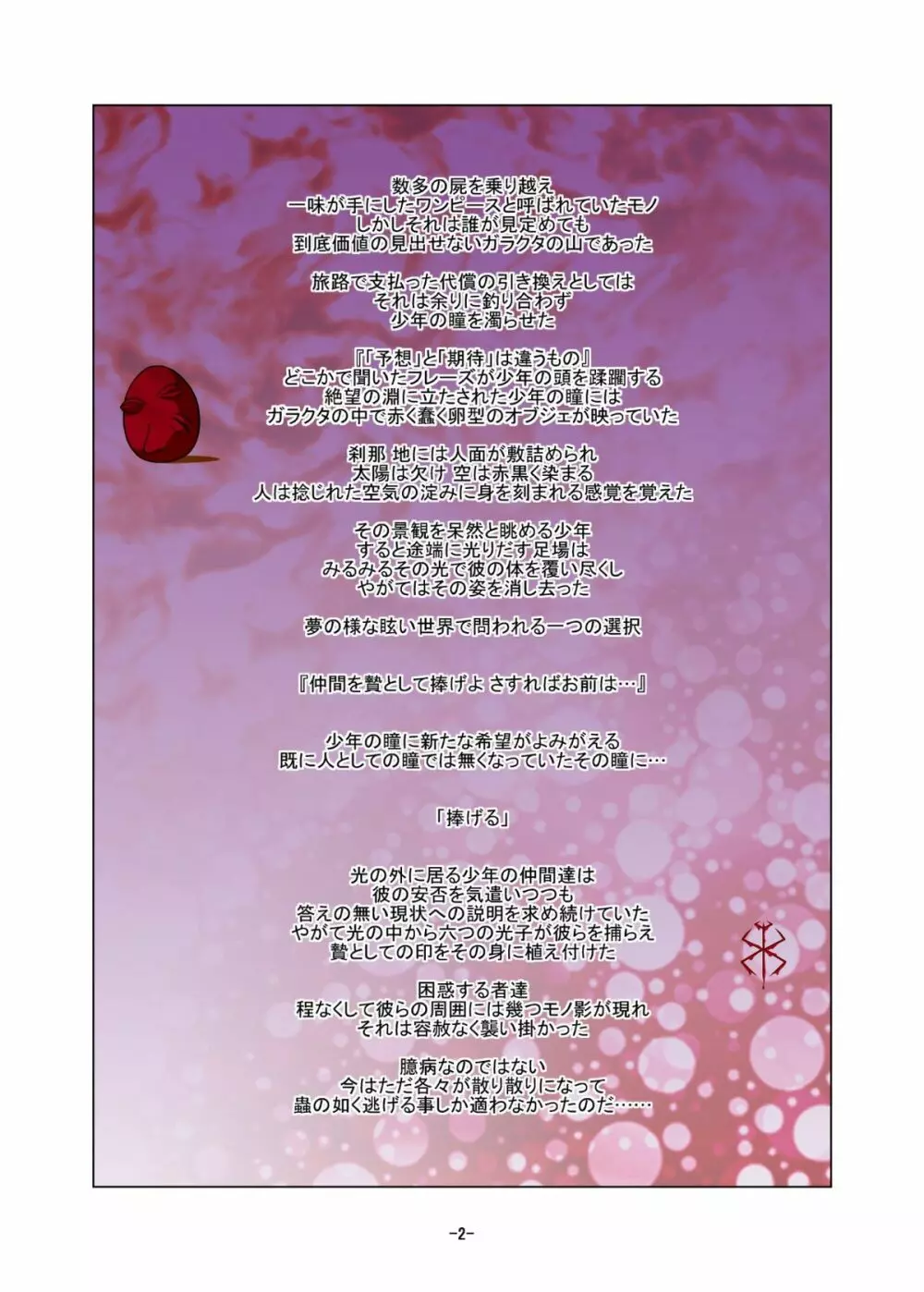 数多の屍を乗り越え
一味が手にしたワンピースと呼ばれていたモノ
しかしそれは誰が見定めても
到底価値の見出せないガラクタの山であった

旅路で支払った代償の引き換えとしては
それは余りに釣り合わず
少年の瞳を濁らせた

『「予想」と「期待」は違うもの』
どこかで聞いたフレーズが少年の頭を蹂躙する
絶望の淵に立たされた少年の瞳には
ガラクタの中で赤く蠢く卵型のオブジェが映っていた

刹那 地には人面が敷詰められ
太陽は欠け 空は赤黒く染まる
人は捻じれた空気の淀みに身を刻まれる感覚を覚えた

その景観を呆然と眺める少年
すると途端に光りだす足場は
みるみるその光で彼の体を覆い尽くし
やがてはその姿を消し去った

夢の様な眩い世界で問われる一つの選択

『仲間を贄として捧げよ さすればお前は…』

少年の瞳に新たな希望がよみがえる
既に人としての瞳では無くなっていたその瞳に…

「捧げる」

光の外に居る少年の仲間達は
彼の安否を気遣いつつも
答えの無い現状への説明を求め続けていた
やがて光の中から六つの光子が彼らを捕らえ
贄としての印をその身に植え付けた

困惑する者達
程なくして彼らの周囲には幾つモノ影が現れ
それは容赦なく襲い掛かった

臆病なのではない
今はただ各々が散り散りになって
蟲の如く逃げる事しか適わなかったのだ……

-2-